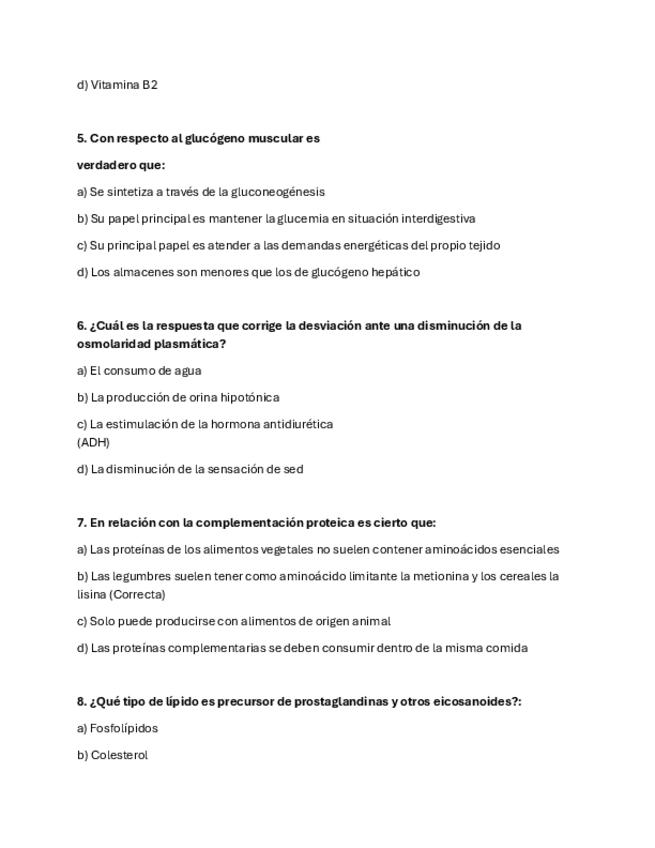 d) Vitamina B2

5. Con respecto al glucógeno muscular es

verdadero que:

a) Se sintetiza a través de la gluconeogénesis

b) Su papel principal es mantener la glucemia en situación interdigestiva

c) Su principal papel es atender a las demandas energéticas del propio tejido

d) Los almacenes son menores que los de glucógeno hepático

6. ¿Cuál es la respuesta que corrige la desviación ante una disminución de la osmolaridad plasmática?

a) El consumo de agua

b) La producción de orina hipotónica

c) La estimulación de la hormona antidiurética (ADH)

d) La disminución de la sensación de sed

7. En relación con la complementación proteica es cierto que:

a) Las proteínas de los alimentos vegetales no suelen contener aminoácidos esenciales

b) Las legumbres suelen tener como aminoácido limitante la metionina y los cereales la lisina (Correcta)

c) Solo puede producirse con alimentos de origen animal

d) Las proteínas complementarias se deben consumir dentro de la misma comida

8. ¿Qué tipo de lípido es precursor de prostaglandinas y otros eicosanoides?:

a) Fosfolípidos

b) Colesterol